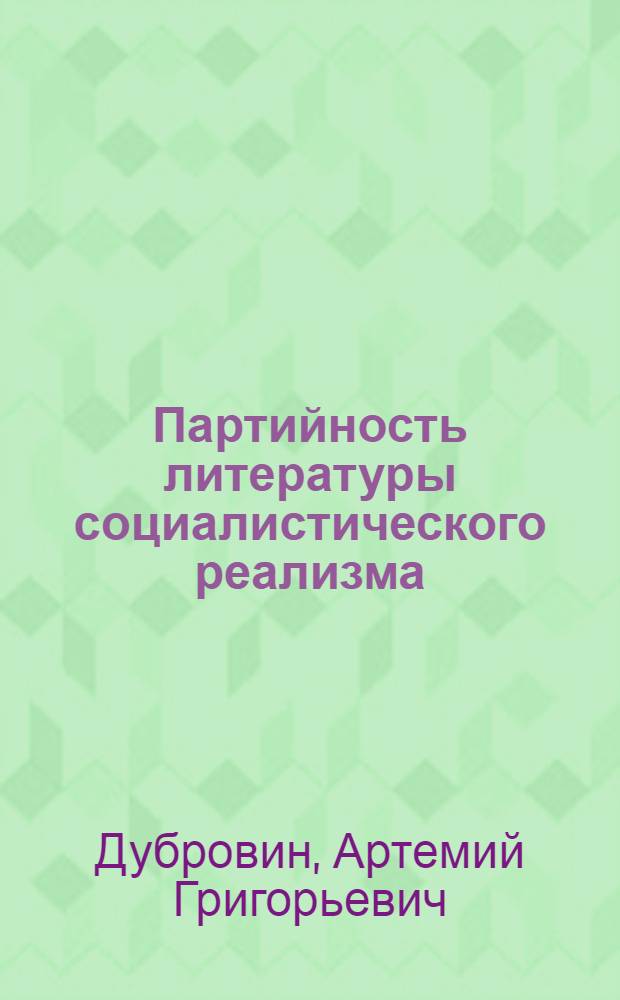 Партийность литературы социалистического реализма

Дубровин, Артемий Григорьевич